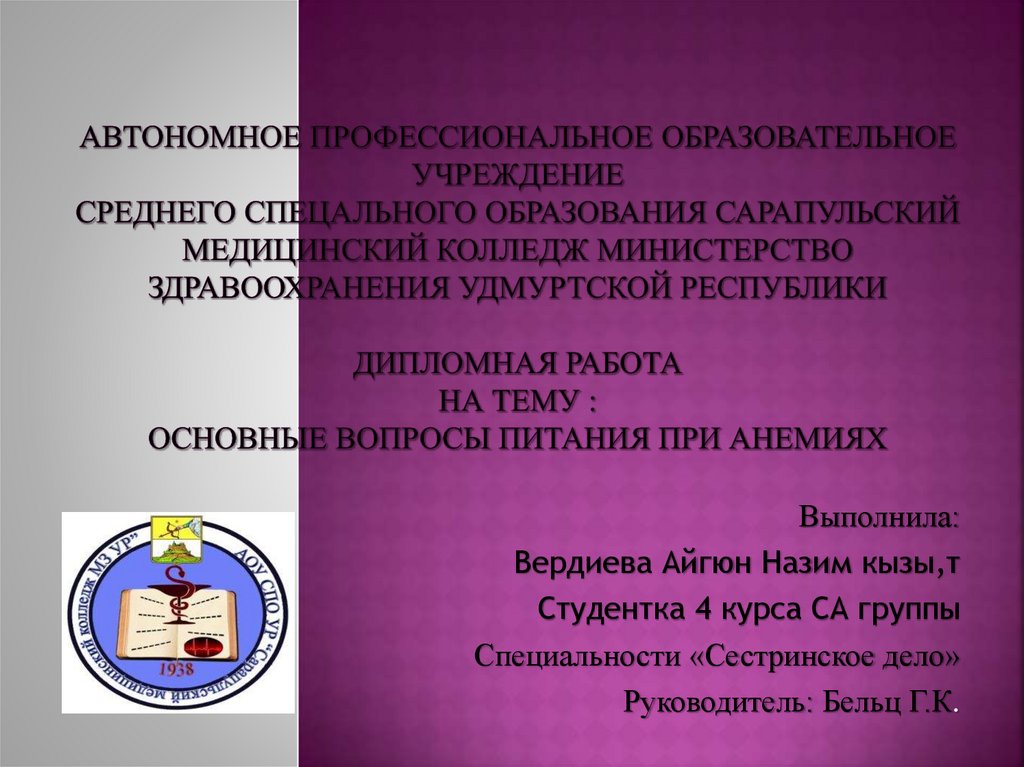 АВТОНОМНОЕ ПРОФЕССИОНАЛЬНОЕ ОБРАЗОВАТЕЛЬНОЕ УЧРЕЖДЕНИЕ
СРЕДНЕГО СПЕЦАЛЬНОГО ОБРАЗОВАНИЯ САРАПУЛЬСКИЙ МЕДИЦИНСКИЙ КОЛЛЕДЖ МИНИСТЕРСТВО ЗДРАВООХРАНЕНИЯ УДМУРТСКОЙ РЕСПУБЛИКИ

ДИПЛОМНАЯ РАБОТА
НА ТЕМУ :
ОСНОВНЫЕ ВОПРОСЫ ПИТАНИЯ ПРИ АНЕМИЯХ

АОУ СПО УР "Сарапульский медицинский колледж МЗ УР"
1938

Выполнила:
Вердиева Айгюн Назим кызы,т
Студентка 4 курса СА группы
Специальности «Сестринское дело»
Руководитель: Бельц Г.К.